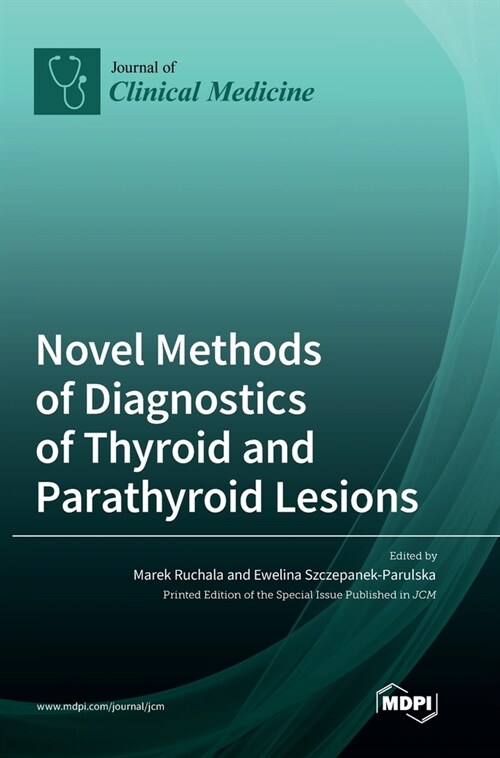 Journal of
Clinical Medicine

Novel Methods of Diagnostics of Thyroid and Parathyroid Lesions

Edited by
Marek Ruchala and Ewelina Szczepanek-Parulska
Printed Edition of the Special Issue Published in JCM

www.mdpi.com/journal/jcm

MDPI